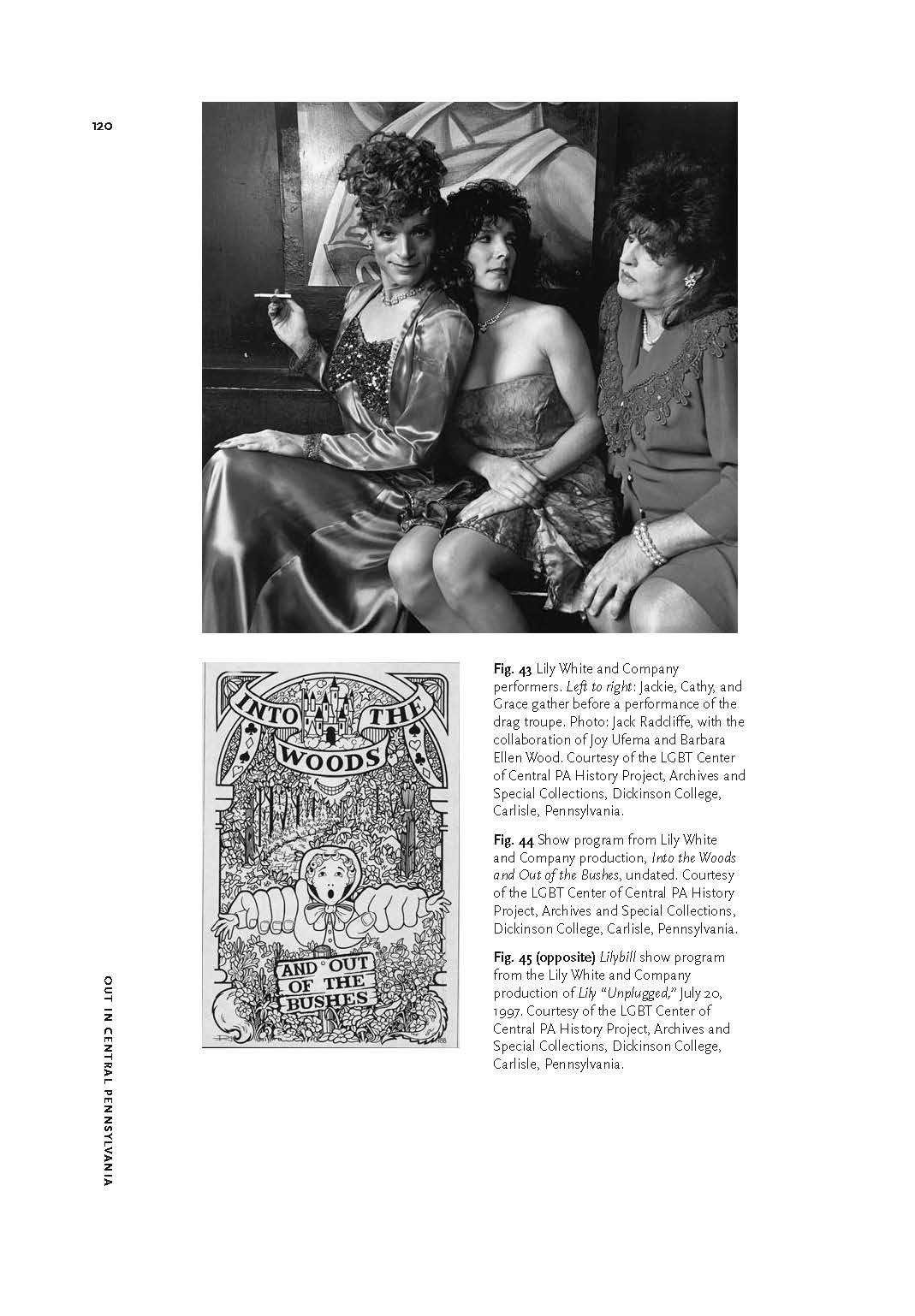 120

INTO THE WOODS

AND OUT OF THE BUSHES

Fig. 43 Lily White and Company performers. Left to right: Jackie, Cathy, and Grace gather before a performance of the drag troupe. Photo: Jack Radcliffe, with the collaboration of Joy Ufema and Barbara Ellen Wood. Courtesy of the LGBT Center of Central PA History Project, Archives and Special Collections, Dickinson College, Carlisle, Pennsylvania.

Fig. 44 Show program from Lily White and Company production, Into the Woods and Out of the Bushes, undated. Courtesy of the LGBT Center of Central PA History Project, Archives and Special Collections, Dickinson College, Carlisle, Pennsylvania.

Fig. 45 (opposite) Lilybill show program from the Lily White and Company production of Lily "Unplugged," July 20, 1997. Courtesy of the LGBT Center of Central PA History Project, Archives and Special Collections, Dickinson College, Carlisle, Pennsylvania.

OUT IN CENTRAL PENNSYLVANIA